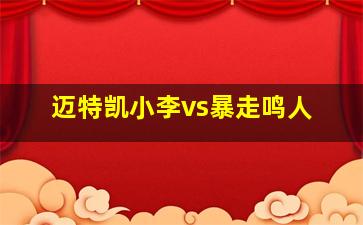 迈特凯小李vs暴走鸣人